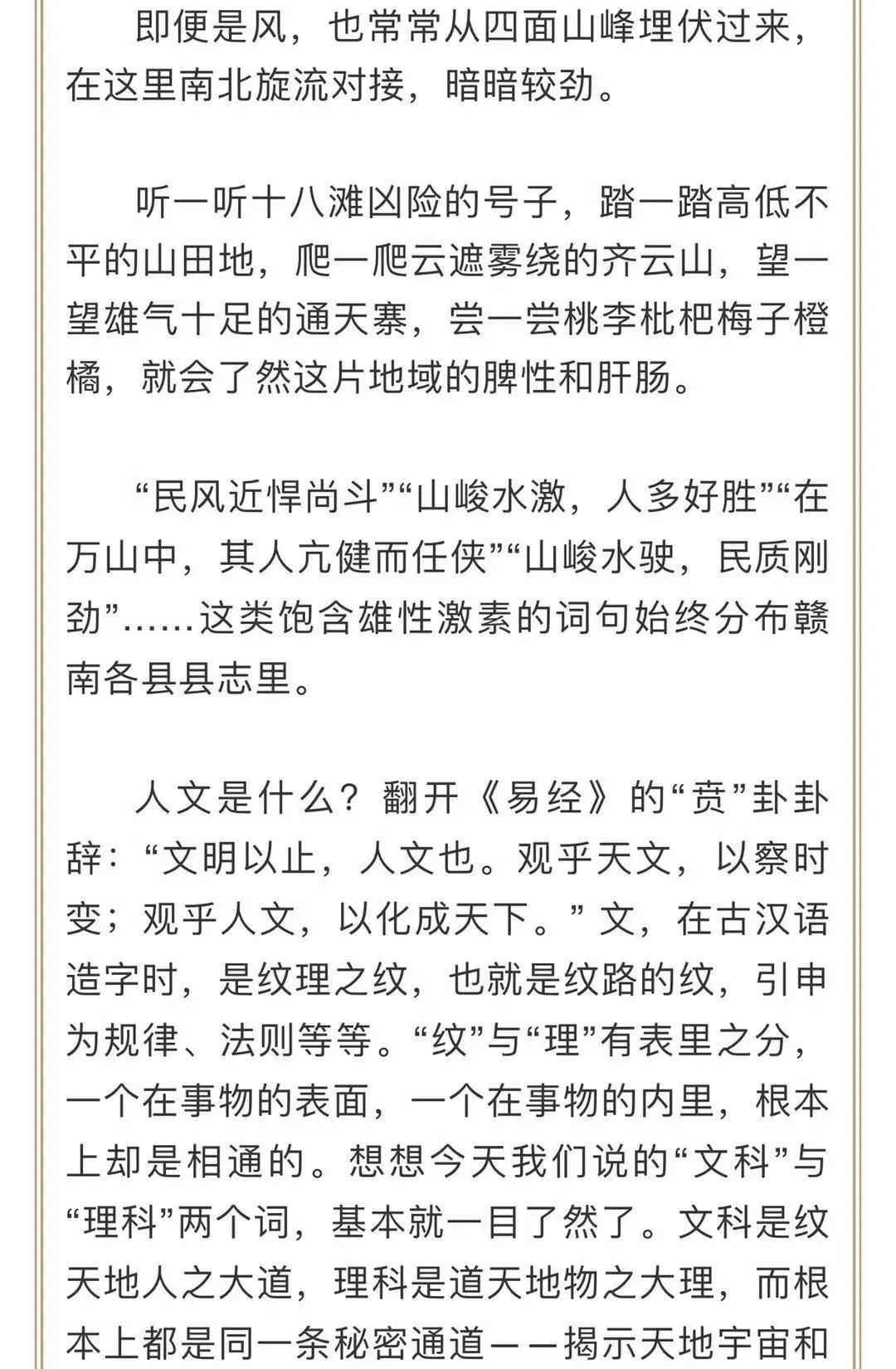 即便是风，也常常从四面山峰埋伏过来，在这里南北旋流对接，暗暗较劲。

听一听十八滩凶险的号子，踏一踏高低不平的山田地，爬一爬云遮雾绕的齐云山，望一望雄气十足的通天寨，尝一尝桃李枇杷梅子橙橘，就会了然这片地域的脾性和肝肠。

“民风近悍尚斗”“山峻水激，人多好胜”“在万山中，其人亢健而任侠”“山峻水驶，民质刚劲”……这类饱含雄性激素的词句始终分布赣南各县县志里。

人文是什么？翻开《易经》的“贲”卦卦辞：“文明以止，人文也。观乎天文，以察时变；观乎人文，以化成天下。”文，在古汉语造字时，是纹理之纹，也就是纹路的纹，引申为规律、法则等等。“纹”与“理”有表里之分，一个在事物的表面，一个在事物的内里，根本上却是相通的。想想今天我们说的“文科”与“理科”两个词，基本就一目了然了。文科是纹天地人之大道，理科是道天地物之大理，而根本上都是同一条秘密通道——揭示天地宇宙和